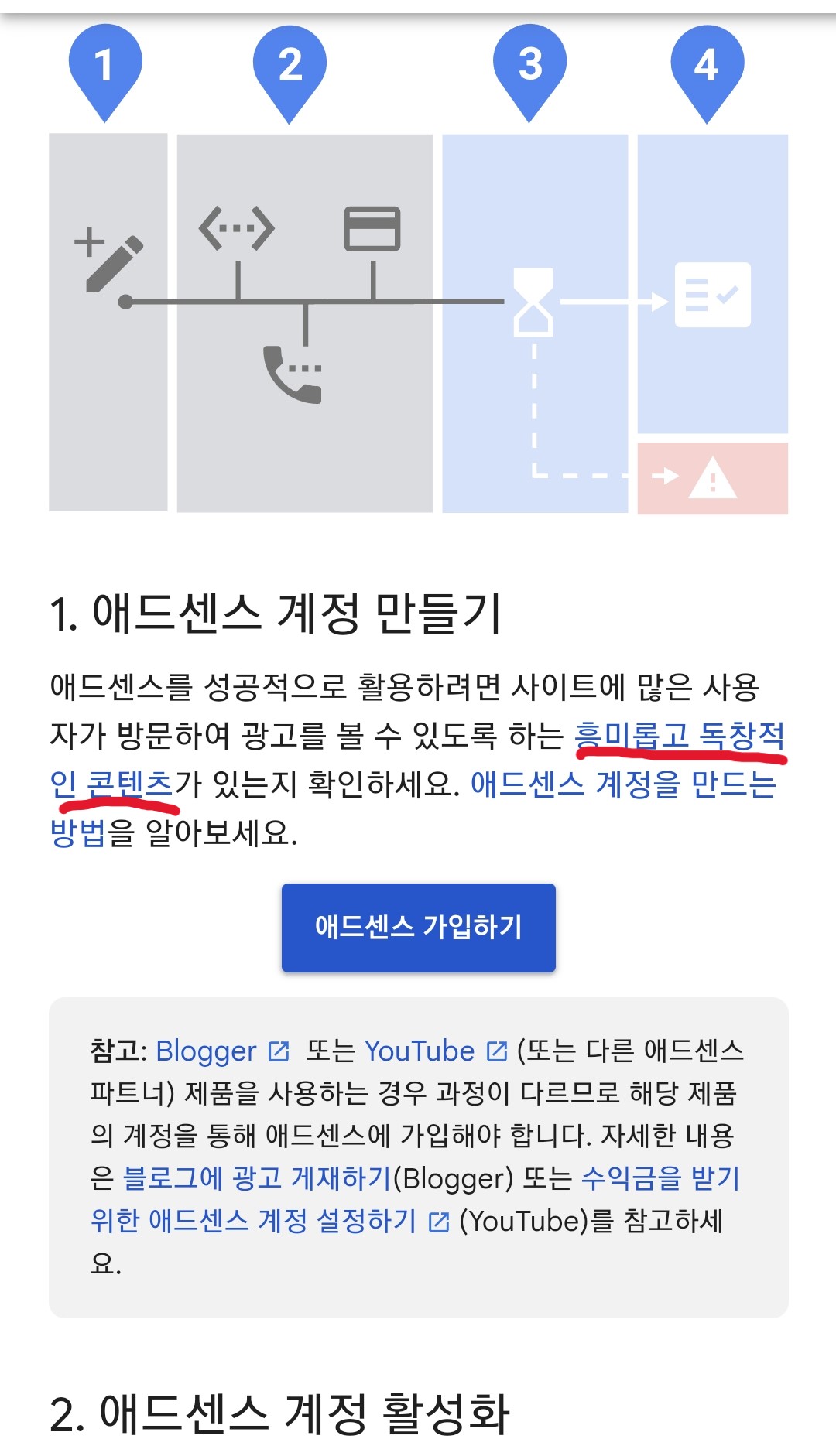 1 2 3 4

1. 애드센스 계정 만들기

애드센스를 성공적으로 활용하려면 사이트에 많은 사용자가 방문하여 광고를 볼 수 있도록 하는 흥미롭고 독창적인 콘텐츠가 있는지 확인하세요. 애드센스 계정을 만드는 방법을 알아보세요.

애드센스 가입하기

참고: Blogger 또는 YouTube (또는 다른 애드센스 파트너) 제품을 사용하는 경우 과정이 다르므로 해당 제품의 계정을 통해 애드센스에 가입해야 합니다. 자세한 내용은 블로그에 광고 게재하기(Blogger) 또는 수익금을 받기 위한 애드센스 계정 설정하기 (YouTube)를 참고하세요.

2. 애드센스 계정 활성화